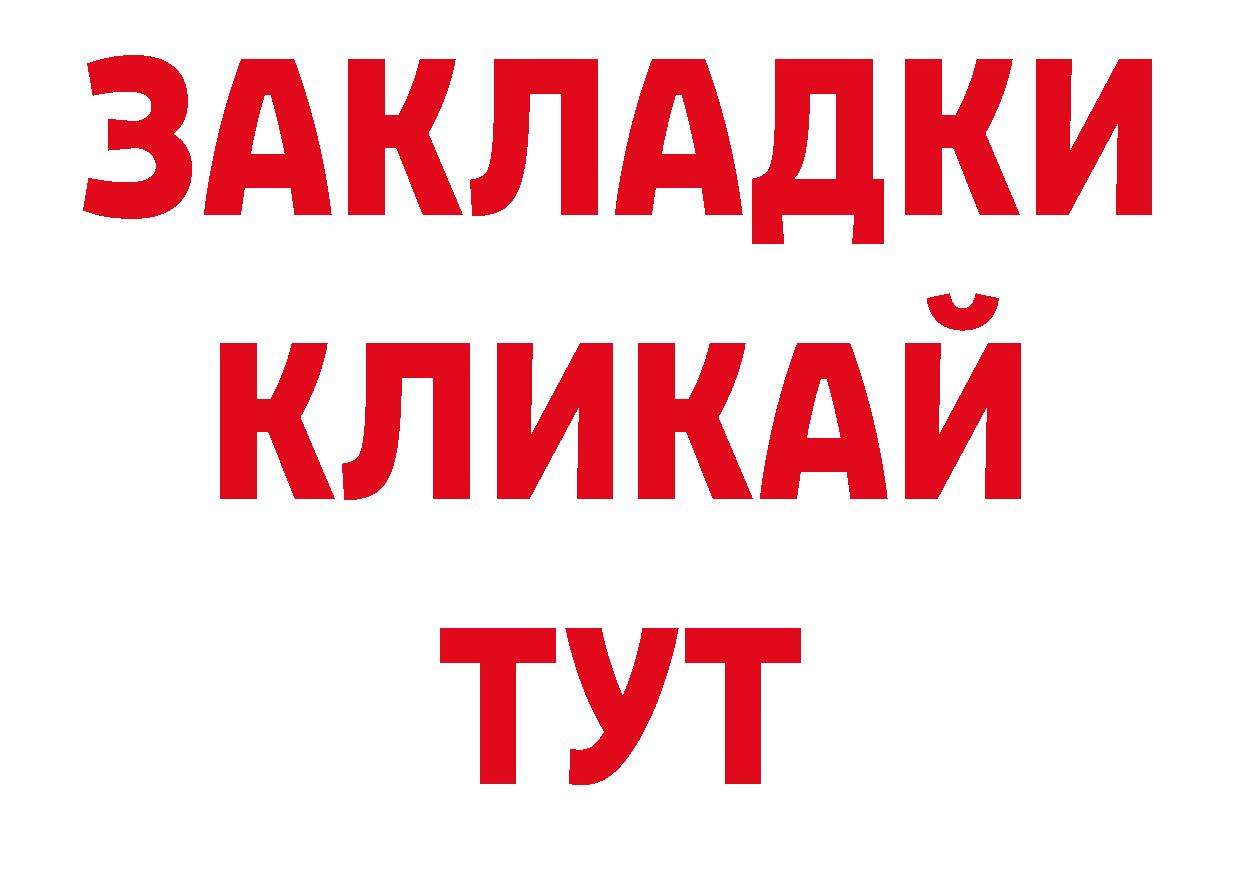 ЗАКЛАДКИ
КЛИКАЙ
ТУТ